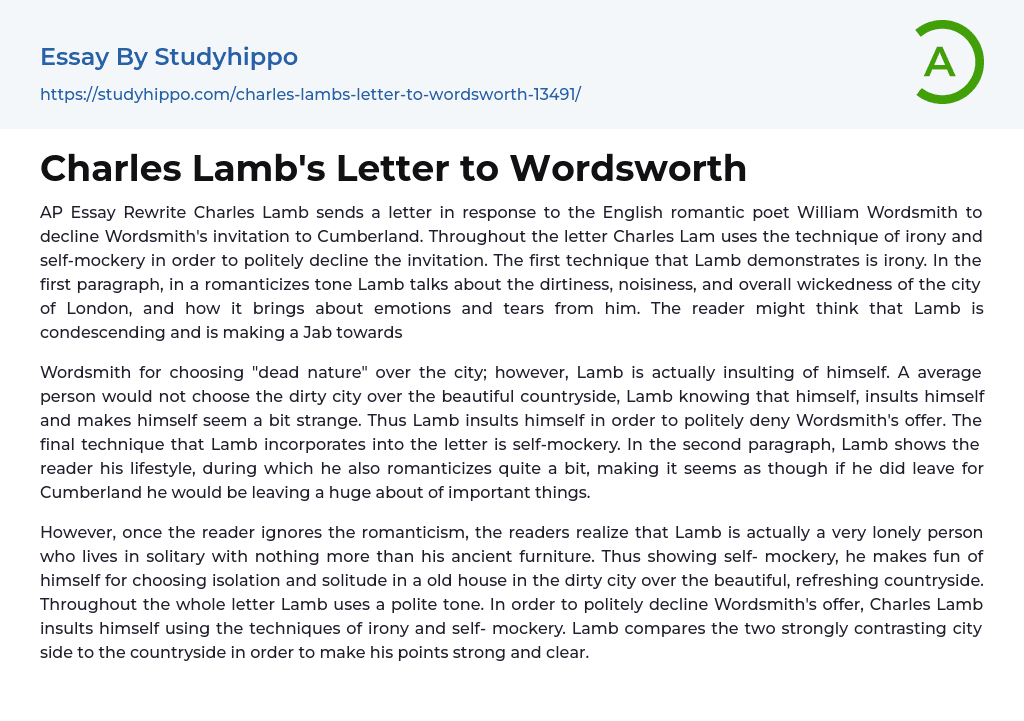 Essay By Studyhippo

https://studyhippo.com/charles-lambs-letter-to-wordsworth-13491/

A

Charles Lamb's Letter to Wordsworth

AP Essay Rewrite Charles Lamb sends a letter in response to the English romantic poet William Wordsmith to decline Wordsmith's invitation to Cumberland. Throughout the letter Charles Lam uses the technique of irony and self-mockery in order to politely decline the invitation. The first technique that Lamb demonstrates is irony. In the first paragraph, in a romanticizes tone Lamb talks about the dirtiness, noisiness, and overall wickedness of the city of London, and how it brings about emotions and tears from him. The reader might think that Lamb is condescending and is making a Jab towards

Wordsmith for choosing "dead nature" over the city; however, Lamb is actually insulting of himself. A average person would not choose the dirty city over the beautiful countryside, Lamb knowing that himself, insults himself and makes himself seem a bit strange. Thus Lamb insults himself in order to politely deny Wordsmith's offer. The final technique that Lamb incorporates into the letter is self-mockery. In the second paragraph, Lamb shows the reader his lifestyle, during which he also romanticizes quite a bit, making it seems as though if he did leave for Cumberland he would be leaving a huge about of important things.

However, once the reader ignores the romanticism, the readers realize that Lamb is actually a very lonely person who lives in solitary with nothing more than his ancient furniture. Thus showing self- mockery, he makes fun of himself for choosing isolation and solitude in a old house in the dirty city over the beautiful, refreshing countryside. Throughout the whole letter Lamb uses a polite tone. In order to politely decline Wordsmith's offer, Charles Lamb insults himself using the techniques of irony and self- mockery. Lamb compares the two strongly contrasting city side to the countryside in order to make his points strong and clear.